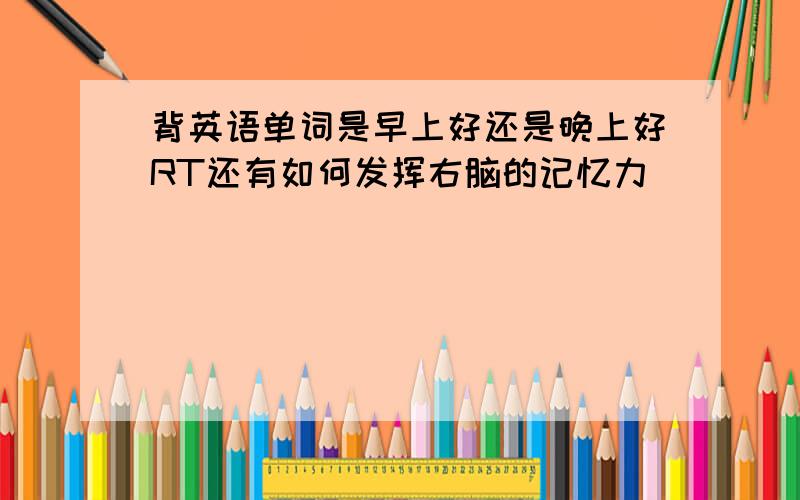 背英语单词是早上好还是晚上好RT还有如何发挥右脑的记忆力